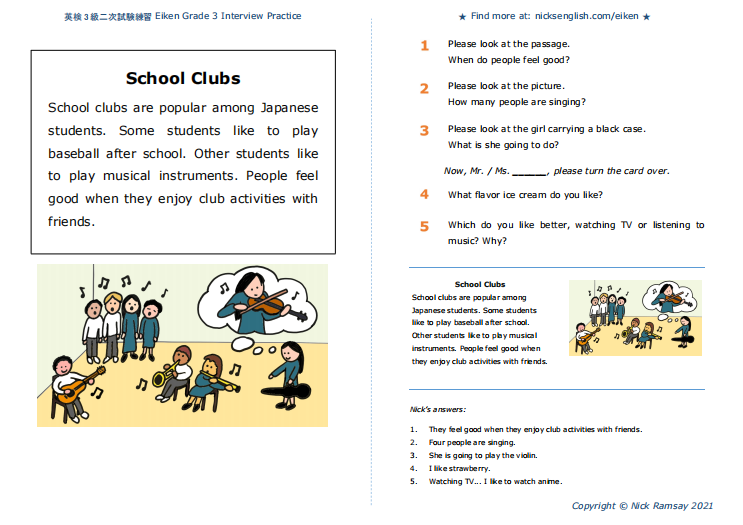 英検3級二次試験練習 Eiken Grade 3 Interview Practice

School Clubs

School clubs are popular among Japanese students. Some students like to play baseball after school. Other students like to play musical instruments. People feel good when they enjoy club activities with friends.

★ Find more at: nicksenglish.com/eiken ★

1 Please look at the passage.
When do people feel good?

2 Please look at the picture.
How many people are singing?

3 Please look at the girl carrying a black case.
What is she going to do?

Now, Mr. / Ms. ____, please turn the card over.

4 What flavor ice cream do you like?

5 Which do you like better, watching TV or listening to music? Why?

School Clubs

School clubs are popular among Japanese students. Some students like to play baseball after school. Other students like to play musical instruments. People feel good when they enjoy club activities with friends.

Nick's answers:

1. They feel good when they enjoy club activities with friends.
2. Four people are singing.
3. She is going to play the violin.
4. I like strawberry.
5. Watching TV... I like to watch anime.

Copyright © Nick Ramsay 2021